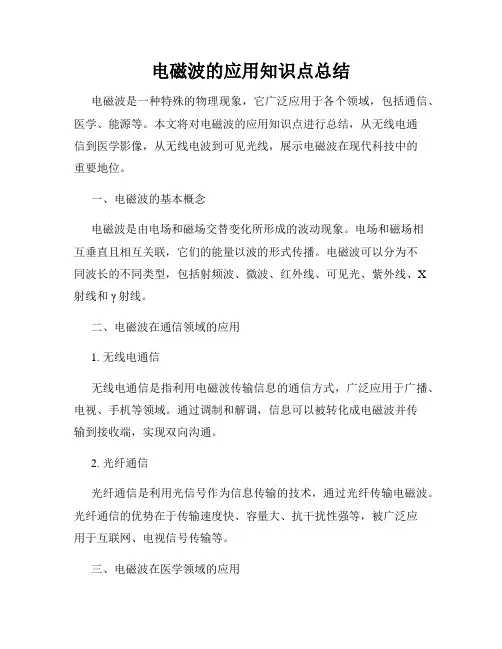 电磁波的应用知识点总结

电磁波是一种特殊的物理现象，它广泛应用于各个领域，包括通信、医学、能源等。本文将对电磁波的应用知识点进行总结，从无线电通信到医学影像，从无线电波到可见光线，展示电磁波在现代科技中的重要地位。

一、电磁波的基本概念

电磁波是由电场和磁场交替变化所形成的波动现象。电场和磁场相互垂直且相互关联，它们的能量以波的形式传播。电磁波可以分为不同波长的不同类型，包括射频波、微波、红外线、可见光、紫外线、X射线和γ射线。

二、电磁波在通信领域的应用

1. 无线电通信

无线电通信是指利用电磁波传输信息的通信方式，广泛应用于广播、电视、手机等领域。通过调制和解调，信息可以被转化成电磁波并传输到接收端，实现双向沟通。

2. 光纤通信

光纤通信是利用光信号作为信息传输的技术，通过光纤传输电磁波。光纤通信的优势在于传输速度快、容量大、抗干扰性强等，被广泛应用于互联网、电视信号传输等。

三、电磁波在医学领域的应用